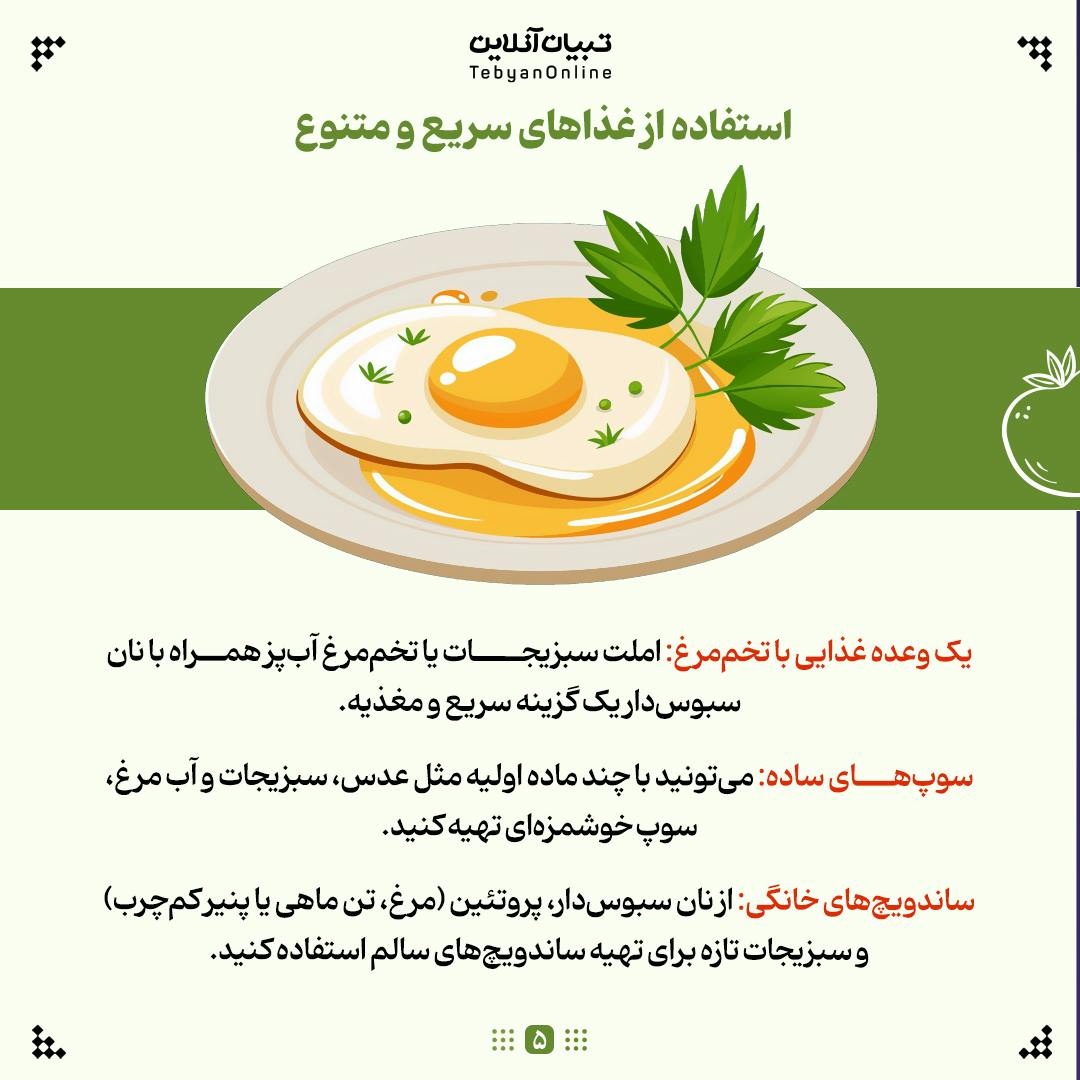 تبیان آنلاین
TebyanOnline

استفاده از غذاهای سریع و متنوع

یک وعده غذایی با تخم‌مرغ: املت سبزیجات یا تخم‌مرغ آب‌پز همراه با نان سبوس‌دار یک گزینه سریع و مغذیه.

سوپ‌های ساده: می‌تونید با چند ماده اولیه مثل عدس، سبزیجات و آب مرغ، سوپ خوشمزه‌ای تهیه کنید.

ساندویچ‌های خانگی: از نان سبوس‌دار، پروتئین (مرغ، تن ماهی یا پنیر کم‌چرب) و سبزیجات تازه برای تهیه ساندویچ‌های سالم استفاده کنید.

۵